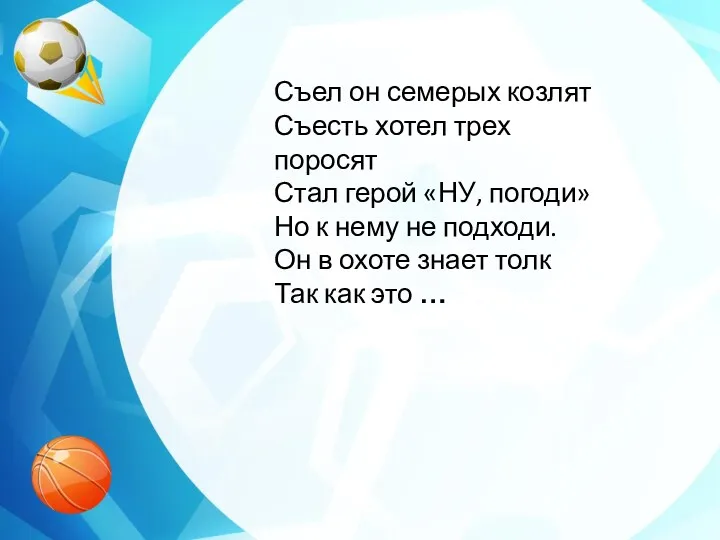 Съел он семерых козлят
Съесть хотел трех поросят
Стал герой «НУ, погоди»
Но к нему не подходи.
Он в охоте знает толк
Так как это …